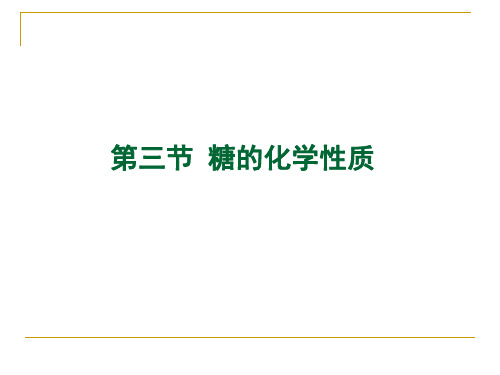 第三节 糖的化学性质